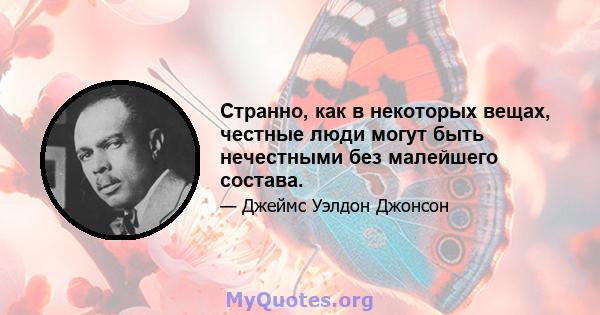 Странно, как в некоторых вещах, честные люди могут быть нечестными без малейшего состава.

— Джеймс Уэлдон Джонсон

MyQuotes.org